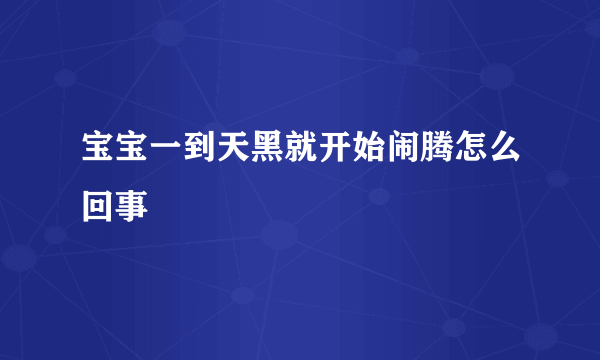 宝宝一到天黑就开始闹腾怎么回事